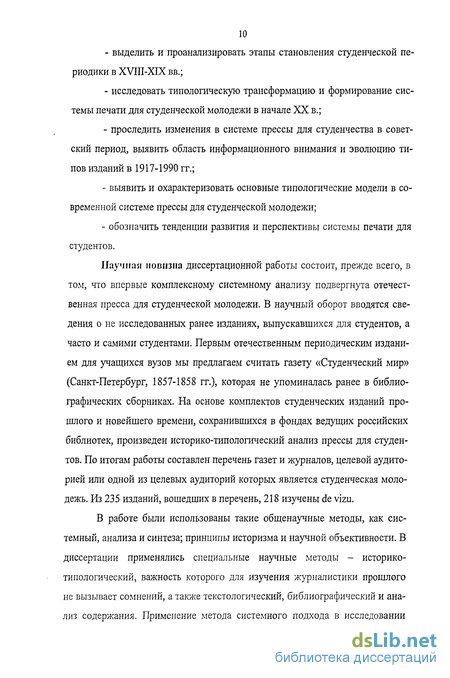 10

- выделить и проанализировать этапы становления студенческой периодики в XVIII-XIX вв.;

- исследовать типологическую трансформацию и формирование системы печати для студенческой молодежи в начале XX в.;

- проследить изменения в системе прессы для студенчества в советский период, выявить область информационного внимания и эволюцию типов изданий в 1917-1990 гг.;

- выявить и охарактеризовать основные типологические модели в современной системе прессы для студенческой молодежи;

- обозначить тенденции развития и перспективы системы печати для студентов.

Научная новизна диссертационной работы состоит, прежде всего, в том, что впервые комплексному системному анализу подвергнута отечественная пресса для студенческой молодежи. В научный оборот вводятся сведения о не исследованных ранее изданиях, выпускавшихся для студентов, а часто и самими студентами. Первым отечественным периодическим изданием для учащихся вузов мы предлагаем считать газету «Студенческий мир» (Санкт-Петербург, 1857-1858 гг.), которая не упоминалась ранее в библиографических сборниках. На основе комплектов студенческих изданий прошлого и новейшего времени, сохранившихся в фондах ведущих российских библиотек, произведен историко-типологический анализ прессы для студентов. По итогам работы составлен перечень газет и журналов, целевой аудиторией или одной из целевых аудиторий которых является студенческая молодежь. Из 235 изданий, вошедших в перечень, 218 изучены de vizu.

В работе были использованы такие общенаучные методы, как системный, анализа и синтеза; принципы историзма и научной объективности. В диссертации применялись специальные научные методы – историко-типологический, важность которого для изучения журналистики прошлого не вызывает сомнений, а также текстологический, библиографический и анализ содержания. Применение метода системного подхода в исследовании

dsLib.net
библиотека диссертаций